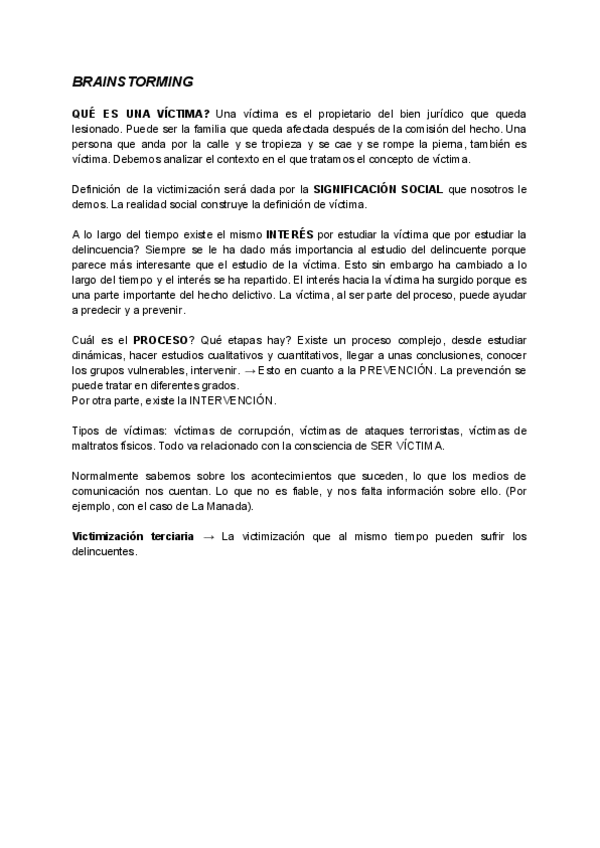 BRAINSTORMING

QUÉ ES UNA VÍCTIMA? Una víctima es el propietario del bien jurídico que queda lesionado. Puede ser la familia que queda afectada después de la comisión del hecho. Una persona que anda por la calle y se tropieza y se cae y se rompe la pierna, también es víctima. Debemos analizar el contexto en el que tratamos el concepto de víctima.

Definición de la victimización será dada por la SIGNIFICACIÓN SOCIAL que nosotros le demos. La realidad social construye la definición de víctima.

A lo largo del tiempo existe el mismo INTERÉS por estudiar la víctima que por estudiar la delincuencia? Siempre se le ha dado más importancia al estudio del delincuente porque parece más interesante que el estudio de la víctima. Esto sin embargo ha cambiado a lo largo del tiempo y el interés se ha repartido. El interés hacia la víctima ha surgido porque es una parte importante del hecho delictivo. La víctima, al ser parte del proceso, puede ayudar a predecir y a prevenir.

Cuál es el PROCESO? Qué etapas hay? Existe un proceso complejo, desde estudiar dinámicas, hacer estudios cualitativos y cuantitativos, llegar a unas conclusiones, conocer los grupos vulnerables, intervenir. → Esto en cuanto a la PREVENCIÓN. La prevención se puede tratar en diferentes grados.
Por otra parte, existe la INTERVENCIÓN.

Tipos de víctimas: víctimas de corrupción, víctimas de ataques terroristas, víctimas de maltratos físicos. Todo va relacionado con la consciencia de SER VÍCTIMA.

Normalmente sabemos sobre los acontecimientos que suceden, lo que los medios de comunicación nos cuentan. Lo que no es fiable, y nos falta información sobre ello. (Por ejemplo, con el caso de La Manada).

Victimización terciaria → La victimización que al mismo tiempo pueden sufrir los delincuentes.